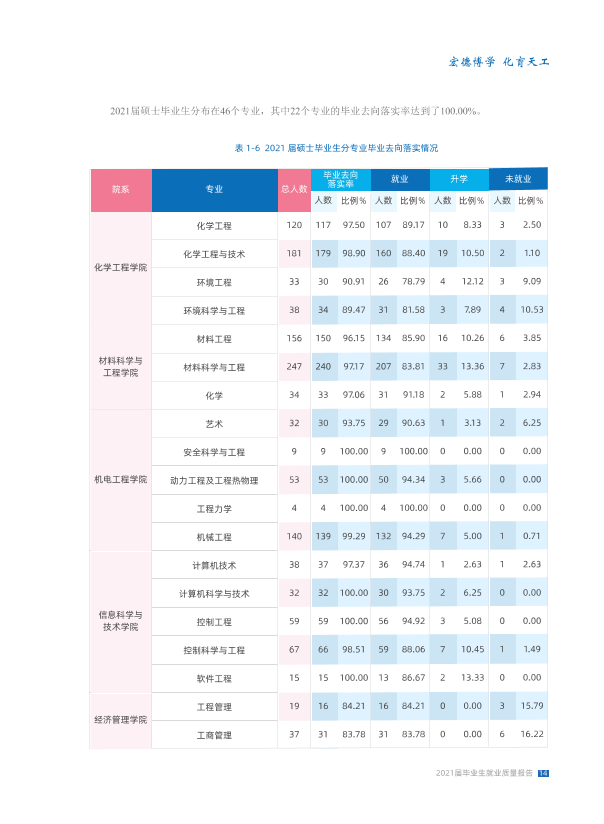 宏德博学 化育天工

2021届硕士毕业生分布在46个专业，其中22个专业的毕业去向落实率达到了100.00%。

表1-6 2021届硕士毕业生分专业毕业去向落实情况

| 院系 | 专业 | 总人数 | 毕业去向落实率 |  | 就业 |  | 升学 |  | 未就业 |  |
|---|---|---|---|---|---|---|---|---|---|---|
|  |  |  | 人数 | 比例% | 人数 | 比例% | 人数 | 比例% | 人数 | 比例% |
| 化学工程学院 | 化学工程 | 120 | 117 | 97.50 | 107 | 89.17 | 10 | 8.33 | 3 | 2.50 |
|  | 化学工程与技术 | 181 | 179 | 98.90 | 160 | 88.40 | 19 | 10.50 | 2 | 1.10 |
|  | 环境工程 | 33 | 30 | 90.91 | 26 | 78.79 | 4 | 12.12 | 3 | 9.09 |
|  | 环境科学与工程 | 38 | 34 | 89.47 | 31 | 81.58 | 3 | 7.89 | 4 | 10.53 |
| 材料科学与工程学院 | 材料工程 | 156 | 150 | 96.15 | 134 | 85.90 | 16 | 10.26 | 6 | 3.85 |
|  | 材料科学与工程 | 247 | 240 | 97.17 | 207 | 83.81 | 33 | 13.36 | 7 | 2.83 |
|  | 化学 | 34 | 33 | 97.06 | 31 | 91.18 | 2 | 5.88 | 1 | 2.94 |
| 机电工程学院 | 艺术 | 32 | 30 | 93.75 | 29 | 90.63 | 1 | 3.13 | 2 | 6.25 |
|  | 安全科学与工程 | 9 | 9 | 100.00 | 9 | 100.00 | 0 | 0.00 | 0 | 0.00 |
|  | 动力工程及工程热物理 | 53 | 53 | 100.00 | 50 | 94.34 | 3 | 5.66 | 0 | 0.00 |
|  | 工程力学 | 4 | 4 | 100.00 | 4 | 100.00 | 0 | 0.00 | 0 | 0.00 |
|  | 机械工程 | 140 | 139 | 99.29 | 132 | 94.29 | 7 | 5.00 | 1 | 0.71 |
| 信息科学与技术学院 | 计算机技术 | 38 | 37 | 97.37 | 36 | 94.74 | 1 | 2.63 | 1 | 2.63 |
|  | 计算机科学与技术 | 32 | 32 | 100.00 | 30 | 93.75 | 2 | 6.25 | 0 | 0.00 |
|  | 控制工程 | 59 | 59 | 100.00 | 56 | 94.92 | 3 | 5.08 | 0 | 0.00 |
|  | 控制科学与工程 | 67 | 66 | 98.51 | 59 | 88.06 | 7 | 10.45 | 1 | 1.49 |
|  | 软件工程 | 15 | 15 | 100.00 | 13 | 86.67 | 2 | 13.33 | 0 | 0.00 |
| 经济管理学院 | 工程管理 | 19 | 16 | 84.21 | 16 | 84.21 | 0 | 0.00 | 3 | 15.79 |
|  | 工商管理 | 37 | 31 | 83.78 | 31 | 83.78 | 0 | 0.00 | 6 | 16.22 |

2021届毕业生就业质量报告 14